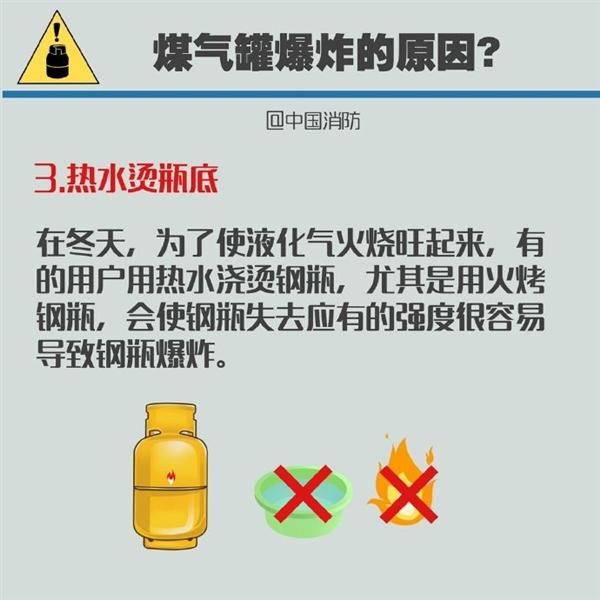 煤气罐爆炸的原因?

@中国消防

3.热水烫瓶底

在冬天，为了使液化气火烧旺起来，有的用户用热水浇烫钢瓶，尤其是用火烤钢瓶，会使钢瓶失去应有的强度很容易导致钢瓶爆炸。